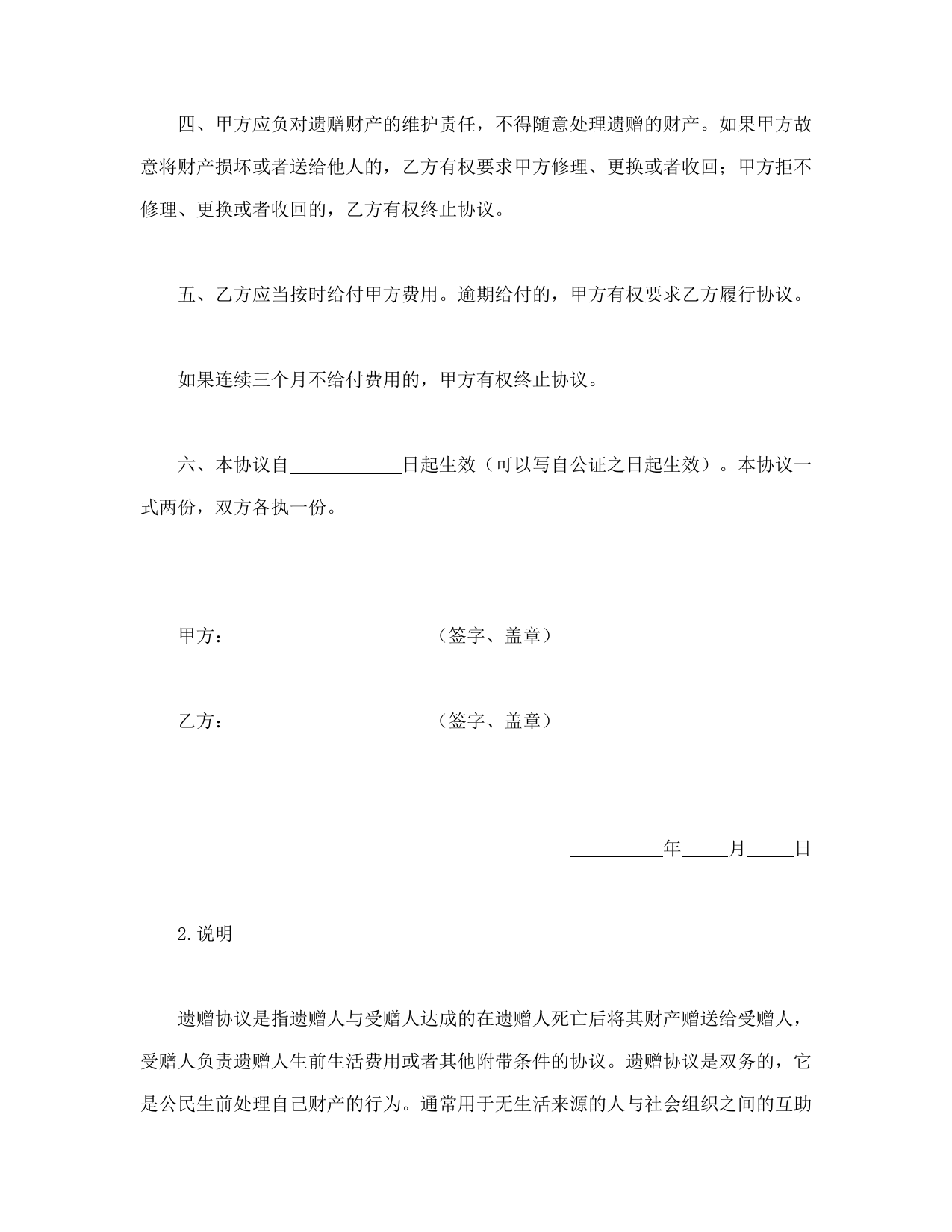 四、甲方应负对遗赠财产的维护责任，不得随意处理遗赠的财产。如果甲方故意将财产损坏或者送给他人的，乙方有权要求甲方修理、更换或者收回；甲方拒不修理、更换或者收回的，乙方有权终止协议。

五、乙方应当按时给付甲方费用。逾期给付的，甲方有权要求乙方履行协议。

如果连续三个月不给付费用的，甲方有权终止协议。

六、本协议自____________日起生效（可以写自公证之日起生效）。本协议一式两份，双方各执一份。

甲方：____________________（签字、盖章）

乙方：____________________（签字、盖章）

__________年_____月_____日

2.说明

遗赠协议是指遗赠人与受赠人达成的在遗赠人死亡后将其财产赠送给受赠人，受赠人负责遗赠人生前生活费用或者其他附带条件的协议。遗赠协议是双务的，它是公民生前处理自己财产的行为。通常用于无生活来源的人与社会组织之间的互助